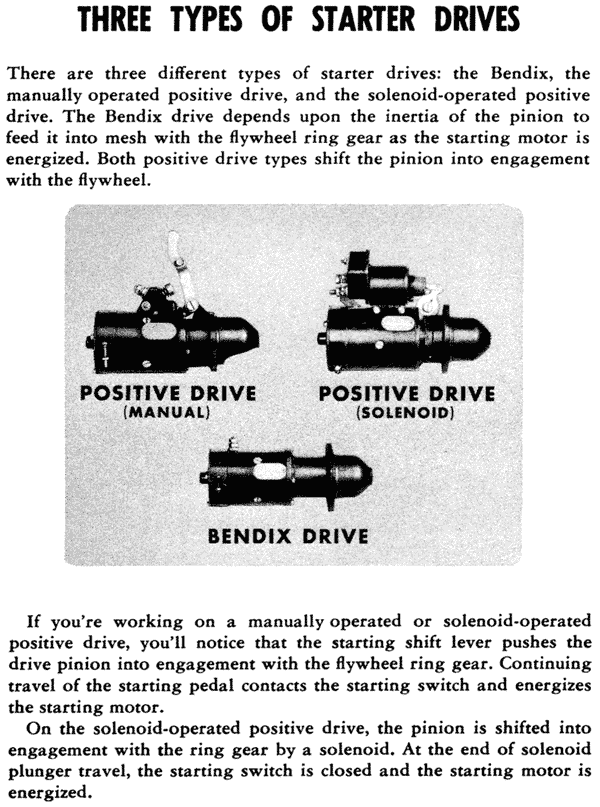 THREE TYPES OF STARTER DRIVES

There are three different types of starter drives: the Bendix, the manually operated positive drive, and the solenoid-operated positive drive. The Bendix drive depends upon the inertia of the pinion to feed it into mesh with the flywheel ring gear as the starting motor is energized. Both positive drive types shift the pinion into engagement with the flywheel.

POSITIVE DRIVE (MANUAL)

POSITIVE DRIVE (SOLENOID)

BENDIX DRIVE

If you're working on a manually operated or solenoid-operated positive drive, you'll notice that the starting shift lever pushes the drive pinion into engagement with the flywheel ring gear. Continuing travel of the starting pedal contacts the starting switch and energizes the starting motor.

On the solenoid-operated positive drive, the pinion is shifted into engagement with the ring gear by a solenoid. At the end of solenoid plunger travel, the starting switch is closed and the starting motor is energized.